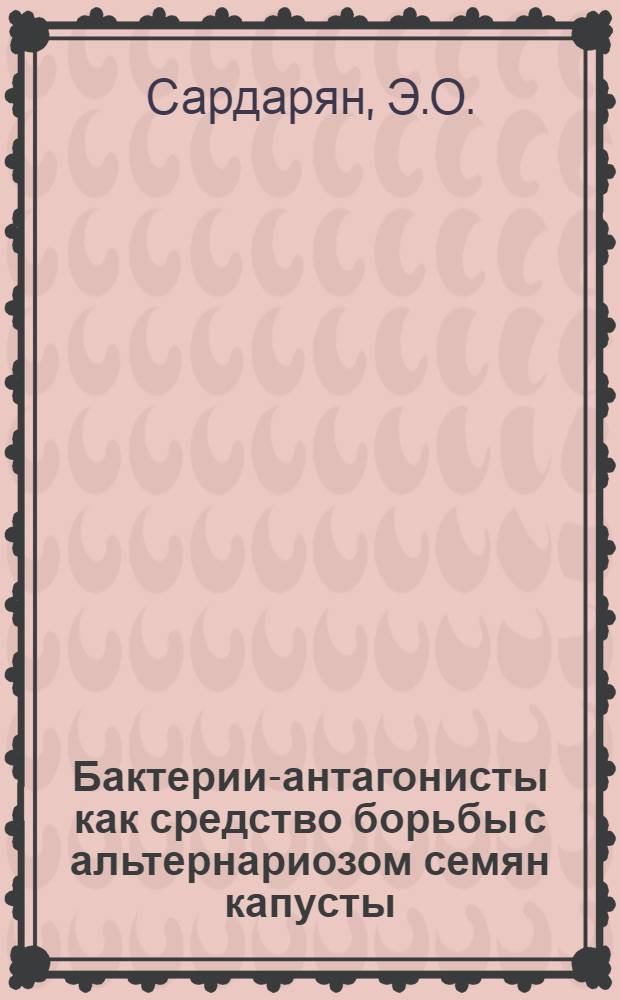 Сардарян, Э.О.

Бактерии-антагонисты как средство борьбы с альтернариозом семян капусты